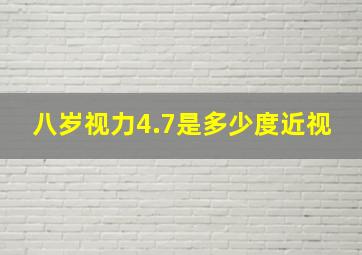 八岁视力4.7是多少度近视